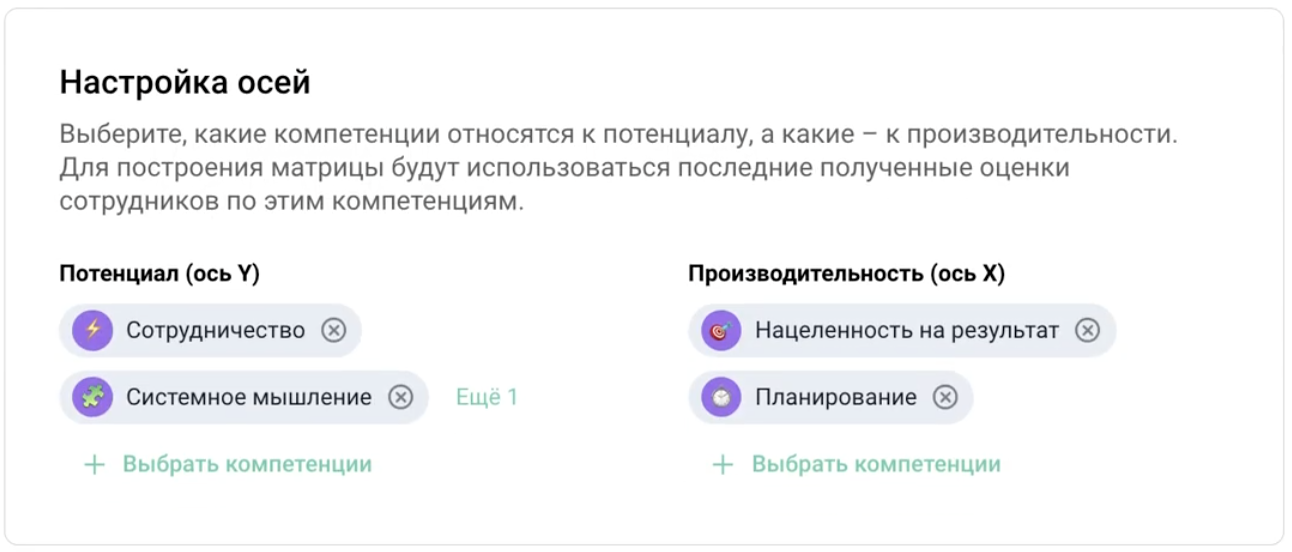 Настройка осей

Выберите, какие компетенции относятся к потенциалу, а какие – к производительности. Для построения матрицы будут использоваться последние полученные оценки сотрудников по этим компетенциям.

Потенциал (ось Y)

Сотрудничество

Системное мышление

Ещё 1

+ Выбрать компетенции

Производительность (ось X)

Нацеленность на результат

Планирование

+ Выбрать компетенции